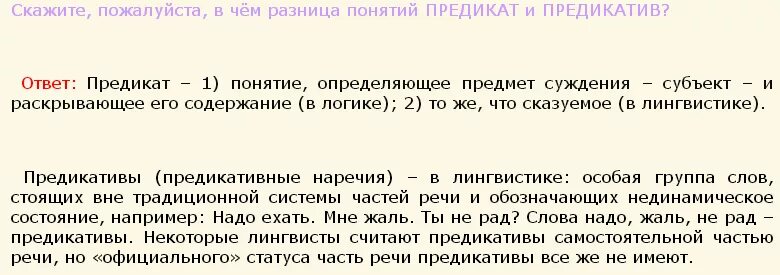 Скажите, пожалуйста, в чём разница понятий ПРЕДИКАТ и ПРЕДИКАТИВ?

Ответ: Предикат – 1) понятие, определяющее предмет суждения – субъект – и раскрывающее его содержание (в логике); 2) то же, что сказуемое (в лингвистике).

Предикативы (предикативные наречия) – в лингвистике: особая группа слов, стоящих вне традиционной системы частей речи и обозначающих нединамическое состояние, например: Надо ехать. Мне жаль. Ты не рад? Слова надо, жаль, не рад – предикативы. Некоторые лингвисты считают предикативы самостоятельной частью речи, но «официального» статуса часть речи предикативы все же не имеют.